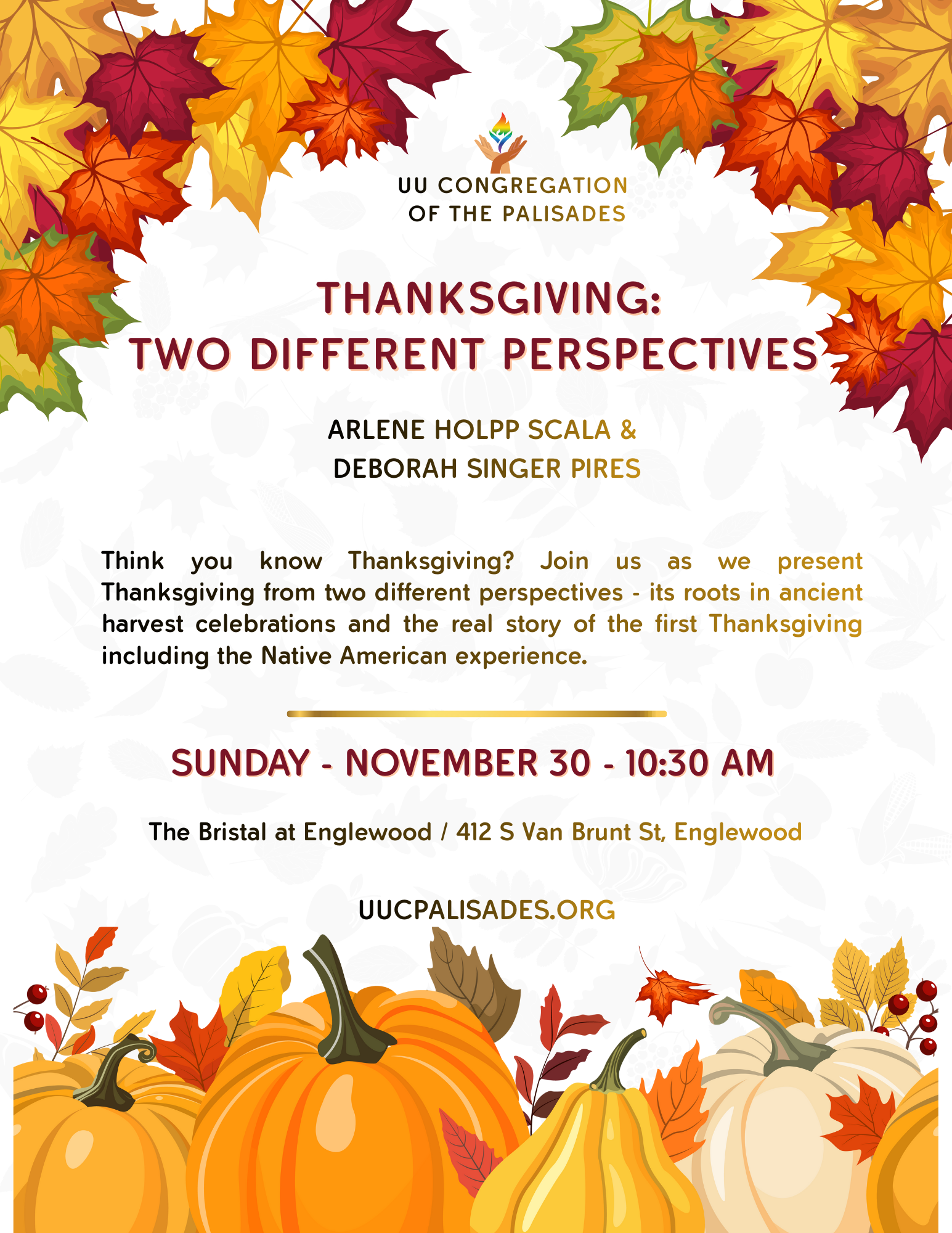 UU CONGREGATION
OF THE PALISADES

THANKSGIVING:
TWO DIFFERENT PERSPECTIVES

ARLENE HOLPP SCALA &
DEBORAH SINGER PIRES

Think you know Thanksgiving? Join us as we present Thanksgiving from two different perspectives - its roots in ancient harvest celebrations and the real story of the first Thanksgiving including the Native American experience.

SUNDAY - NOVEMBER 30 - 10:30 AM

The Bristal at Englewood / 412 S Van Brunt St, Englewood

UUCPALISADES.ORG